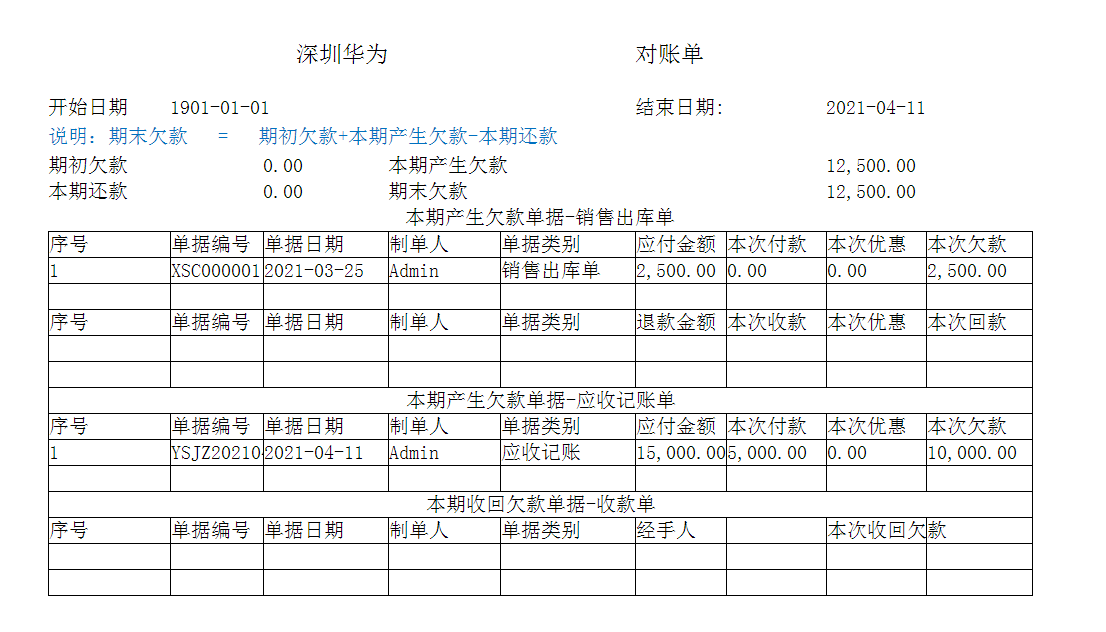 深圳华为　　　　　　　　　　对账单

开始日期　1901-01-01　　　　　　　　　　结束日期:　　2021-04-11

说明：期末欠款　=　期初欠款+本期产生欠款-本期还款

期初欠款　0.00　本期产生欠款　12,500.00

本期还款　0.00　期末欠款　12,500.00

本期产生欠款单据-销售出库单

| 序号 | 单据编号 | 单据日期 | 制单人 | 单据类别 | 应付金额 | 本次付款 | 本次优惠 | 本次欠款 |
|---|---|---|---|---|---|---|---|---|
| 1 | XSC000001 | 2021-03-25 | Admin | 销售出库单 | 2,500.00 | 0.00 | 0.00 | 2,500.00 |
| | | | | | | | | |
| 序号 | 单据编号 | 单据日期 | 制单人 | 单据类别 | 退款金额 | 本次收款 | 本次优惠 | 本次回款 |
| | | | | | | | | |
| | | | | | | | | |

本期产生欠款单据-应收记账单

| 序号 | 单据编号 | 单据日期 | 制单人 | 单据类别 | 应付金额 | 本次付款 | 本次优惠 | 本次欠款 |
|---|---|---|---|---|---|---|---|---|
| 1 | YSJZ20210 | 2021-04-11 | Admin | 应收记账 | 15,000.00 | 5,000.00 | 0.00 | 10,000.00 |
| | | | | | | | | |

本期收回欠款单据-收款单

| 序号 | 单据编号 | 单据日期 | 制单人 | 单据类别 | 经手人 | | 本次收回欠款 | |
|---|---|---|---|---|---|---|---|---|
| | | | | | | | | |
| | | | | | | | | |